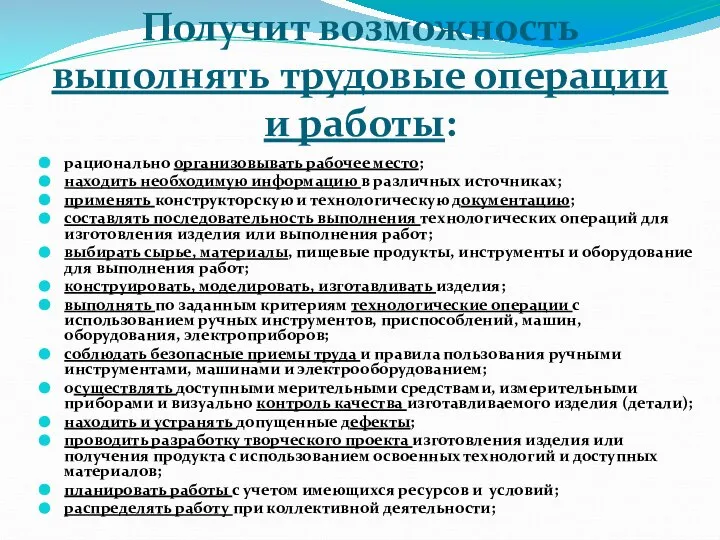 Получит возможность выполнять трудовые операции и работы:

рационально организовывать рабочее место;
находить необходимую информацию в различных источниках;
применять конструкторскую и технологическую документацию;
составлять последовательность выполнения технологических операций для изготовления изделия или выполнения работ;
выбирать сырье, материалы, пищевые продукты, инструменты и оборудование для выполнения работ;
конструировать, моделировать, изготавливать изделия;
выполнять по заданным критериям технологические операции с использованием ручных инструментов, приспособлений, машин, оборудования, электроприборов;
соблюдать безопасные приемы труда и правила пользования ручными инструментами, машинами и электрооборудованием;
осуществлять доступными мерительными средствами, измерительными приборами и визуально контроль качества изготавливаемого изделия (детали);
находить и устранять допущенные дефекты;
проводить разработку творческого проекта изготовления изделия или получения продукта с использованием освоенных технологий и доступных материалов;
планировать работы с учетом имеющихся ресурсов и условий;
распределять работу при коллективной деятельности;